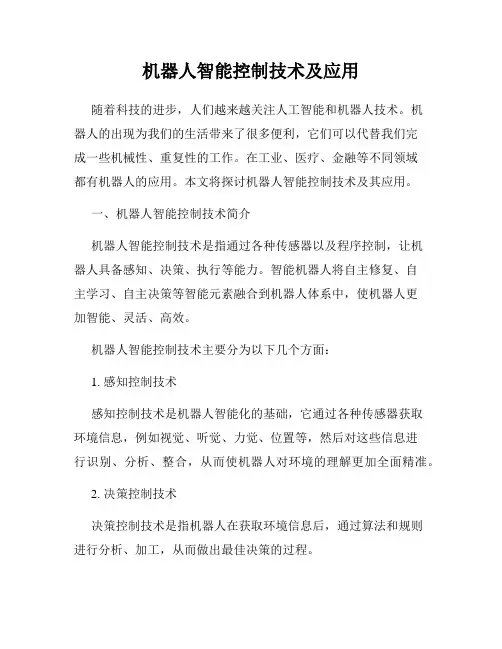 机器人智能控制技术及应用

随着科技的进步，人们越来越关注人工智能和机器人技术。机器人的出现为我们的生活带来了很多便利，它们可以代替我们完成一些机械性、重复性的工作。在工业、医疗、金融等不同领域都有机器人的应用。本文将探讨机器人智能控制技术及其应用。

一、机器人智能控制技术简介

机器人智能控制技术是指通过各种传感器以及程序控制，让机器人具备感知、决策、执行等能力。智能机器人将自主修复、自主学习、自主决策等智能元素融合到机器人体系中，使机器人更加智能、灵活、高效。

机器人智能控制技术主要分为以下几个方面：

1. 感知控制技术

感知控制技术是机器人智能化的基础，它通过各种传感器获取环境信息，例如视觉、听觉、力觉、位置等，然后对这些信息进行识别、分析、整合，从而使机器人对环境的理解更加全面精准。

2. 决策控制技术

决策控制技术是指机器人在获取环境信息后，通过算法和规则进行分析、加工，从而做出最佳决策的过程。